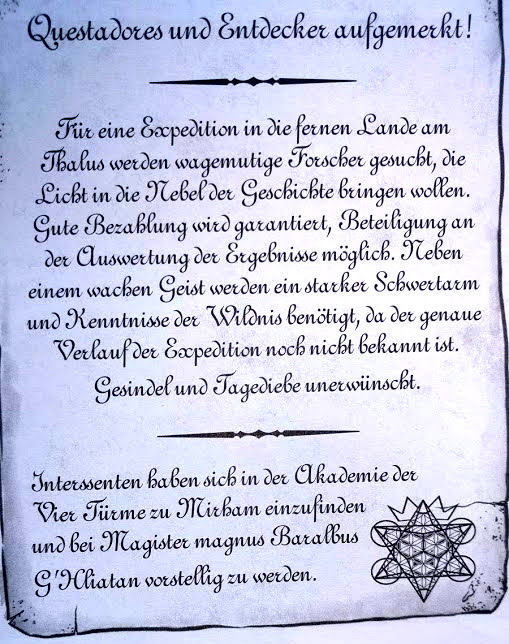 Questadores und Entdecker aufgemerkt!

Für eine Expedition in die fernen Lande am Thalus werden wagemutige Forscher gesucht, die Licht in die Nebel der Geschichte bringen wollen. Gute Bezahlung wird garantiert, Beteiligung an der Auswertung der Ergebnisse möglich. Neben einem wachen Geist werden ein starker Schwertarm und Kenntnisse der Wildnis benötigt, da der genaue Verlauf der Expedition noch nicht bekannt ist.

Gesindel und Tagediebe unerwünscht.

Interssenten haben sich in der Akademie der Vier Türme zu Mirham einzufinden und bei Magister magnus Baralbus G'Hliatan vorstellig zu werden.